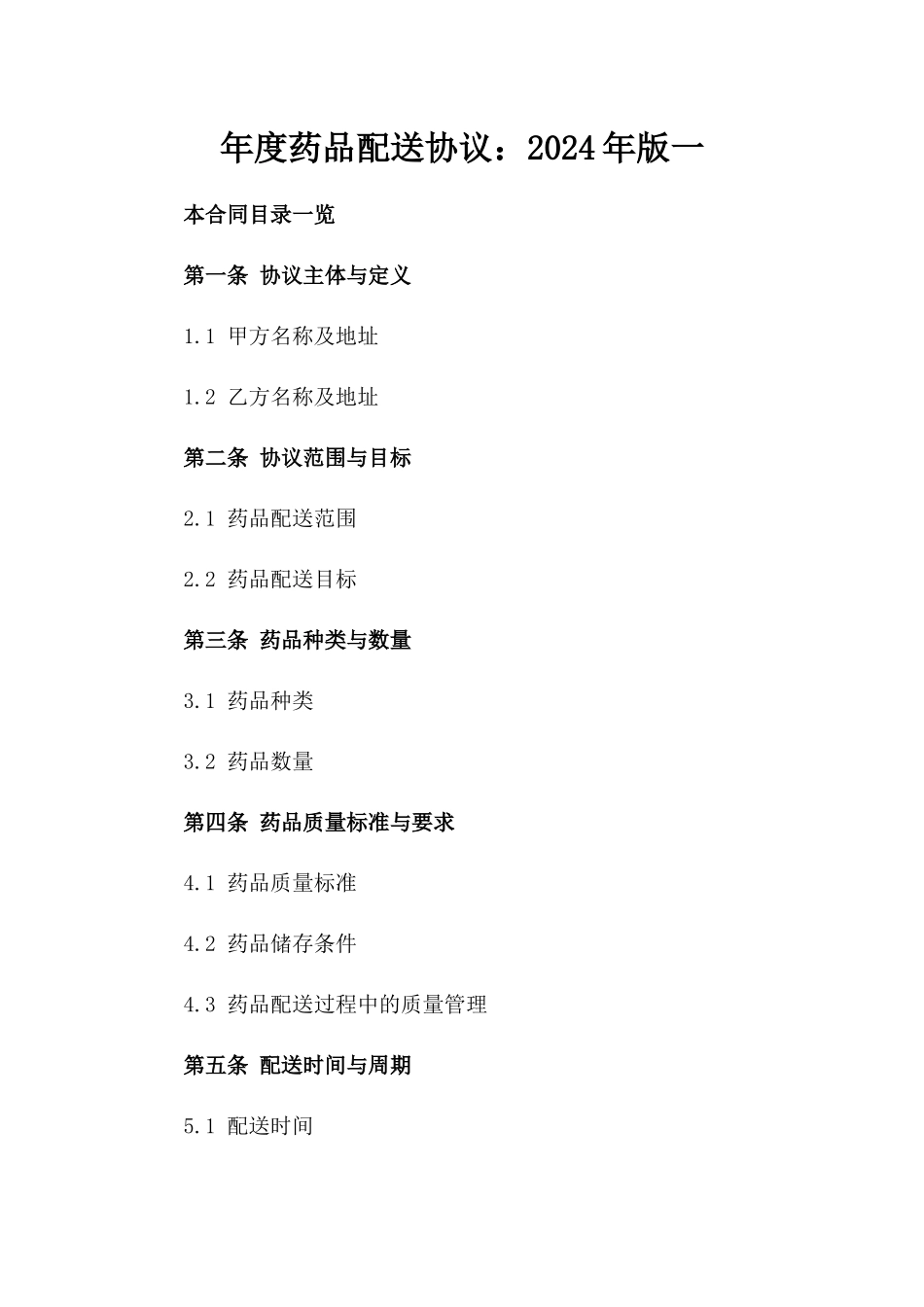 年度药品配送协议：2024年版一

本合同目录一览

第一条 协议主体与定义

1.1 甲方名称及地址

1.2 乙方名称及地址

第二条 协议范围与目标

2.1 药品配送范围

2.2 药品配送目标

第三条 药品种类与数量

3.1 药品种类

3.2 药品数量

第四条 药品质量标准与要求

4.1 药品质量标准

4.2 药品储存条件

4.3 药品配送过程中的质量管理

第五条 配送时间与周期

5.1 配送时间